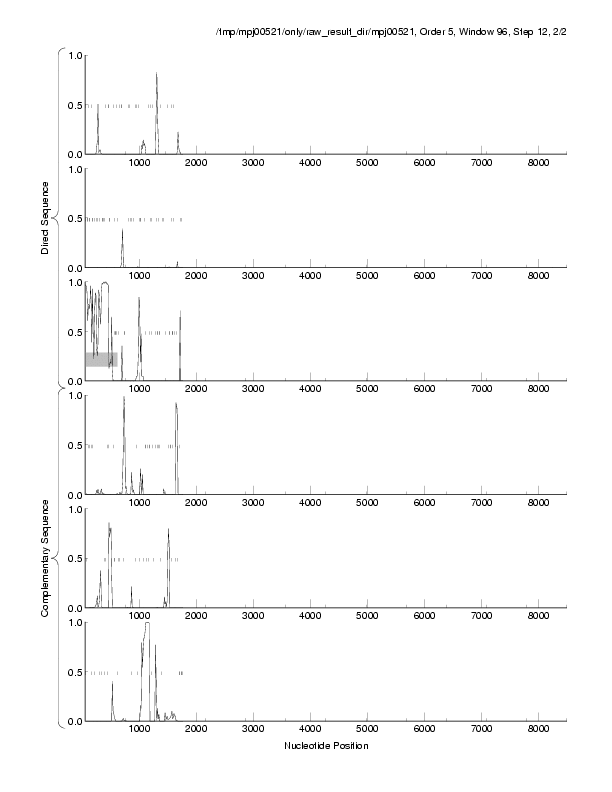 /tmp/mpj00521/only/raw_result_dir/mpj00521, Order 5, Window 96, Step 12, 2/2

Direct Sequence

1.0
0.5
0.0
1000 2000 3000 4000 5000 6000 7000 8000

1.0
0.5
0.0
1000 2000 3000 4000 5000 6000 7000 8000

1.0
0.5
0.0
1000 2000 3000 4000 5000 6000 7000 8000

Complementary Sequence

1.0
0.5
0.0
1000 2000 3000 4000 5000 6000 7000 8000

1.0
0.5
0.0
1000 2000 3000 4000 5000 6000 7000 8000

1.0
0.5
0.0
1000 2000 3000 4000 5000 6000 7000 8000

Nucleotide Position